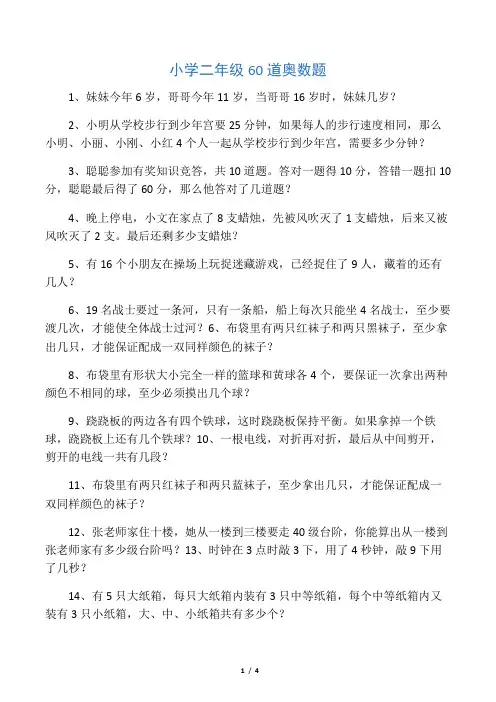 小学二年级 60 道奥数题

1、妹妹今年 6 岁，哥哥今年 11 岁，当哥哥 16 岁时，妹妹几岁？

2、小明从学校步行到少年宫要 25 分钟，如果每人的步行速度相同，那么小明、小丽、小刚、小红 4 个人一起从学校步行到少年宫，需要多少分钟？

3、聪聪参加有奖知识竞答，共 10 道题。答对一题得 10 分，答错一题扣 10 分，聪聪最后得了 60 分，那么他答对了几道题？

4、晚上停电，小文在家点了 8 支蜡烛，先被风吹灭了 1 支蜡烛，后来又被风吹灭了 2 支。最后还剩多少支蜡烛？

5、有 16 个小朋友在操场上玩捉迷藏游戏，已经捉住了 9 人，藏着的还有几人？

6、19 名战士要过一条河，只有一条船，船上每次只能坐 4 名战士，至少要渡几次，才能使全体战士过河？6、布袋里有两只红袜子和两只黑袜子，至少拿出几只，才能保证配成一双同样颜色的袜子？

8、布袋里有形状大小完全一样的篮球和黄球各 4 个，要保证一次拿出两种颜色不相同的球，至少必须摸出几个球？

9、跷跷板的两边各有四个铁球，这时跷跷板保持平衡。如果拿掉一个铁球，跷跷板上还有几个铁球？10、一根电线，对折再对折，最后从中间剪开，剪开的电线一共有几段？

11、布袋里有两只红袜子和两只蓝袜子，至少拿出几只，才能保证配成一双同样颜色的袜子？

12、张老师家住十楼，她从一楼到三楼要走 40 级台阶，你能算出从一楼到张老师家有多少级台阶吗？13、时钟在 3 点时敲 3 下，用了 4 秒钟，敲 9 下用了几秒？

14、有 5 只大纸箱，每只大纸箱内装有 3 只中等纸箱，每个中等纸箱内又装有 3 只小纸箱，大、中、小纸箱共有多少个？

1 / 4